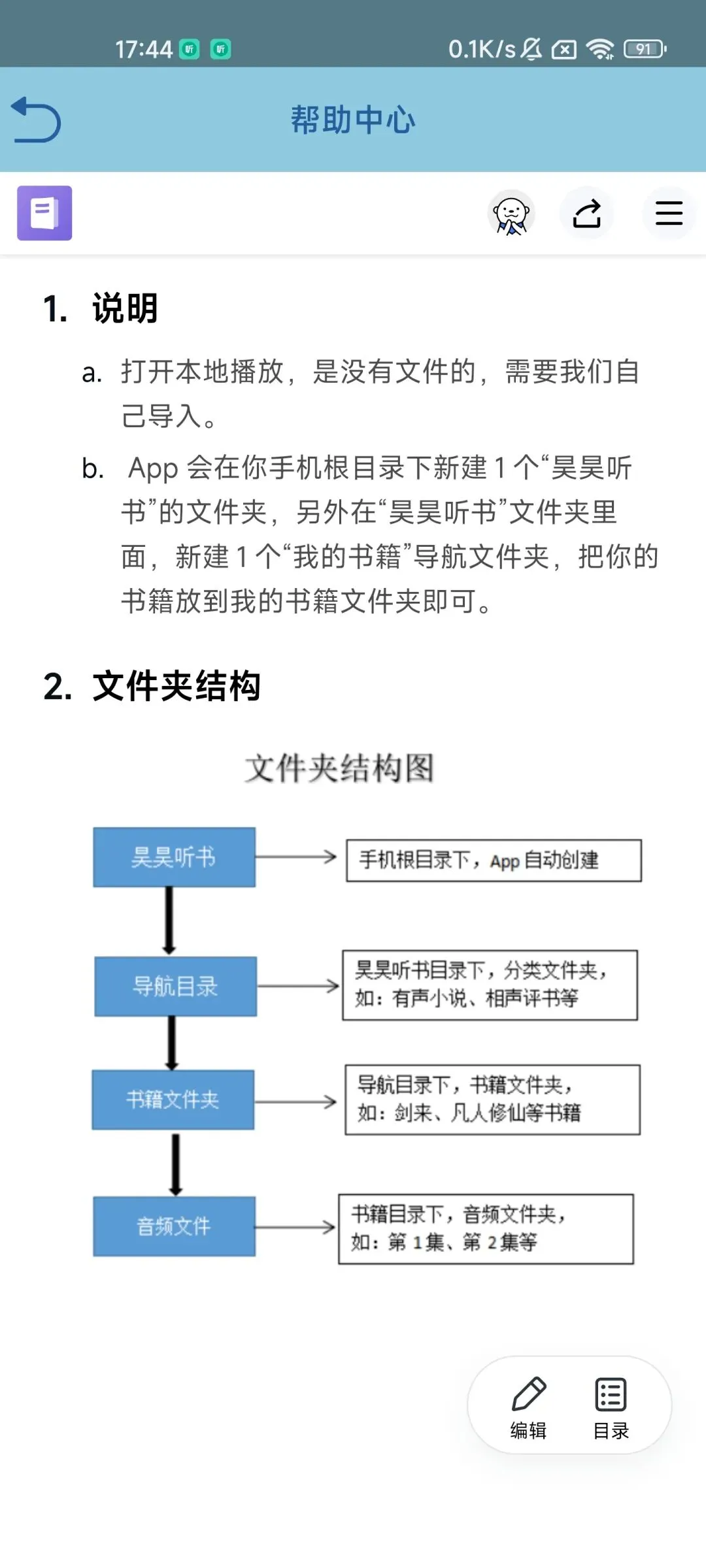 17:44 听 听 0.1K/s 91

帮助中心

1. 说明

a. 打开本地播放，是没有文件的，需要我们自己导入。

b. App 会在你手机根目录下新建 1 个“昊昊听书”的文件夹，另外在“昊昊听书”文件夹里面，新建 1 个“我的书籍”导航文件夹，把你的书籍放到我的书籍文件夹即可。

2. 文件夹结构

文件夹结构图

昊昊听书
手机根目录下，App 自动创建

导航目录
昊昊听书目录下，分类文件夹，如：有声小说、相声评书等

书籍文件夹
导航目录下，书籍文件夹，如：剑来、凡人修仙等书籍

音频文件
书籍目录下，音频文件夹，如：第 1 集、第 2 集等

编辑 目录